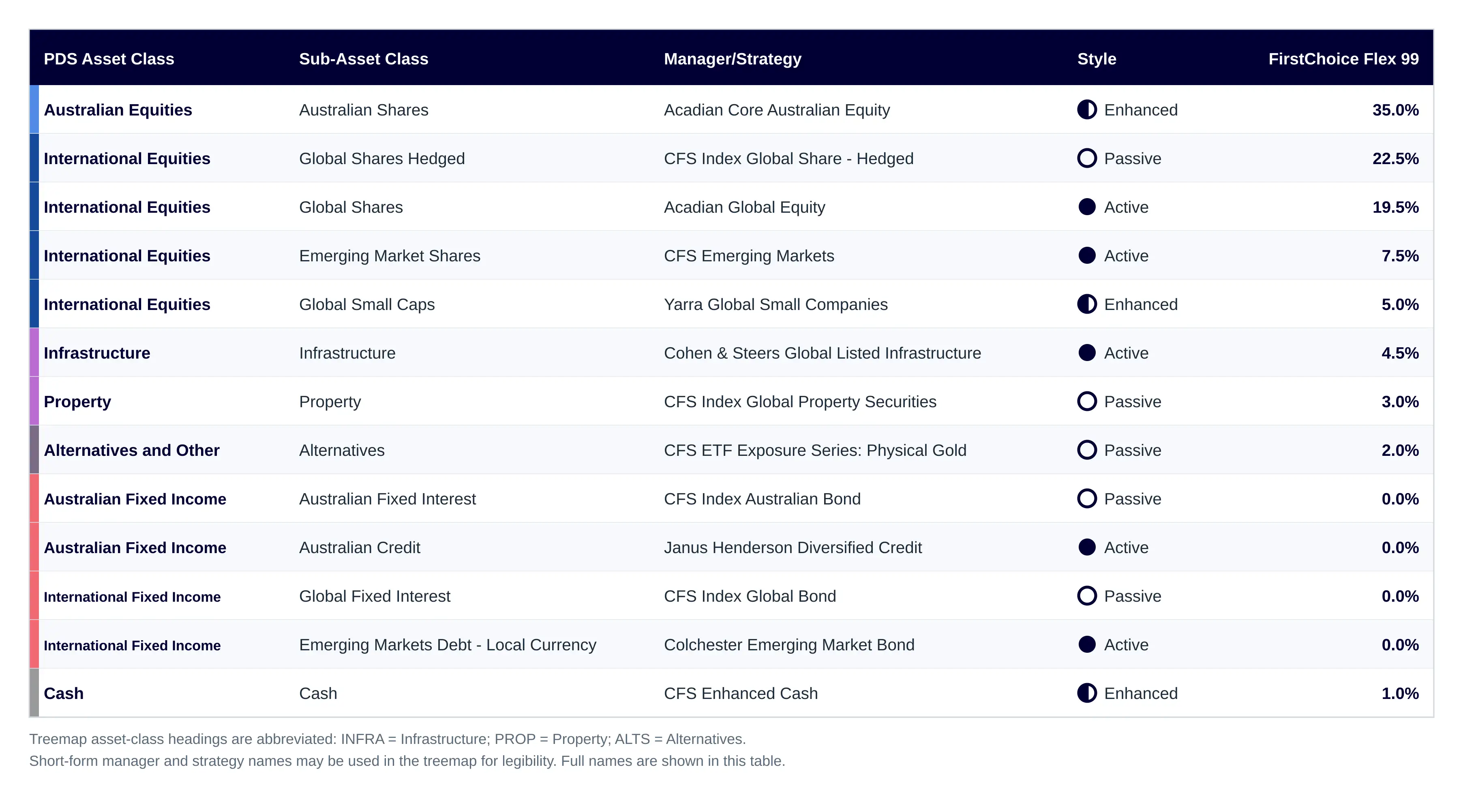 | PDS Asset Class | Sub-Asset Class | Manager/Strategy | Style | FirstChoice Flex 99 |
|---|---|---|---|---|
| Australian Equities | Australian Shares | Acadian Core Australian Equity | Enhanced | 35.0% |
| International Equities | Global Shares Hedged | CFS Index Global Share - Hedged | Passive | 22.5% |
| International Equities | Global Shares | Acadian Global Equity | Active | 19.5% |
| International Equities | Emerging Market Shares | CFS Emerging Markets | Active | 7.5% |
| International Equities | Global Small Caps | Yarra Global Small Companies | Enhanced | 5.0% |
| Infrastructure | Infrastructure | Cohen & Steers Global Listed Infrastructure | Active | 4.5% |
| Property | Property | CFS Index Global Property Securities | Passive | 3.0% |
| Alternatives and Other | Alternatives | CFS ETF Exposure Series: Physical Gold | Passive | 2.0% |
| Australian Fixed Income | Australian Fixed Interest | CFS Index Australian Bond | Passive | 0.0% |
| Australian Fixed Income | Australian Credit | Janus Henderson Diversified Credit | Active | 0.0% |
| International Fixed Income | Global Fixed Interest | CFS Index Global Bond | Passive | 0.0% |
| International Fixed Income | Emerging Markets Debt - Local Currency | Colchester Emerging Market Bond | Active | 0.0% |
| Cash | Cash | CFS Enhanced Cash | Enhanced | 1.0% |

Treemap asset-class headings are abbreviated: INFRA = Infrastructure; PROP = Property; ALTS = Alternatives.
Short-form manager and strategy names may be used in the treemap for legibility. Full names are shown in this table.